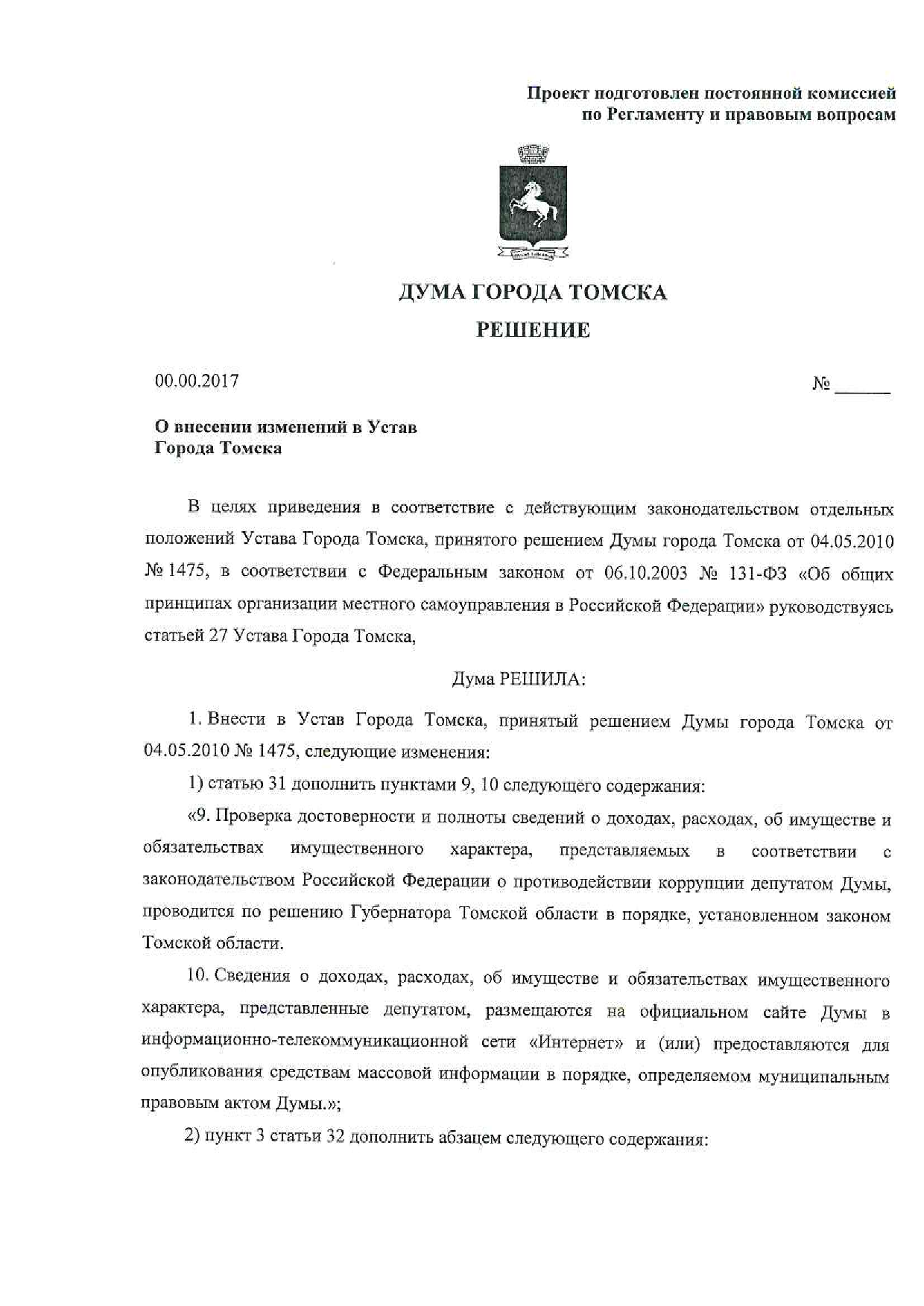 Проект подготовлен постоянной комиссией по Регламенту и правовым вопросам

ДУМА ГОРОДА ТОМСКА

РЕШЕНИЕ

00.00.2017

№ ______

О внесении изменений в Устав Города Томска

В целях приведения в соответствие с действующим законодательством отдельных положений Устава Города Томска, принятого решением Думы города Томска от 04.05.2010 № 1475, в соответствии с Федеральным законом от 06.10.2003 № 131-ФЗ «Об общих принципах организации местного самоуправления в Российской Федерации» руководствуясь статьей 27 Устава Города Томска,

Дума РЕШИЛА:

1. Внести в Устав Города Томска, принятый решением Думы города Томска от 04.05.2010 № 1475, следующие изменения:

1) статью 31 дополнить пунктами 9, 10 следующего содержания:

«9. Проверка достоверности и полноты сведений о доходах, расходах, об имуществе и обязательствах имущественного характера, представляемых в соответствии с законодательством Российской Федерации о противодействии коррупции депутатом Думы, проводится по решению Губернатора Томской области в порядке, установленном законом Томской области.

10. Сведения о доходах, расходах, об имуществе и обязательствах имущественного характера, представленные депутатом, размещаются на официальном сайте Думы в информационно-телекоммуникационной сети «Интернет» и (или) предоставляются для опубликования средствам массовой информации в порядке, определяемом муниципальным правовым актом Думы.»;

2) пункт 3 статьи 32 дополнить абзацем следующего содержания: